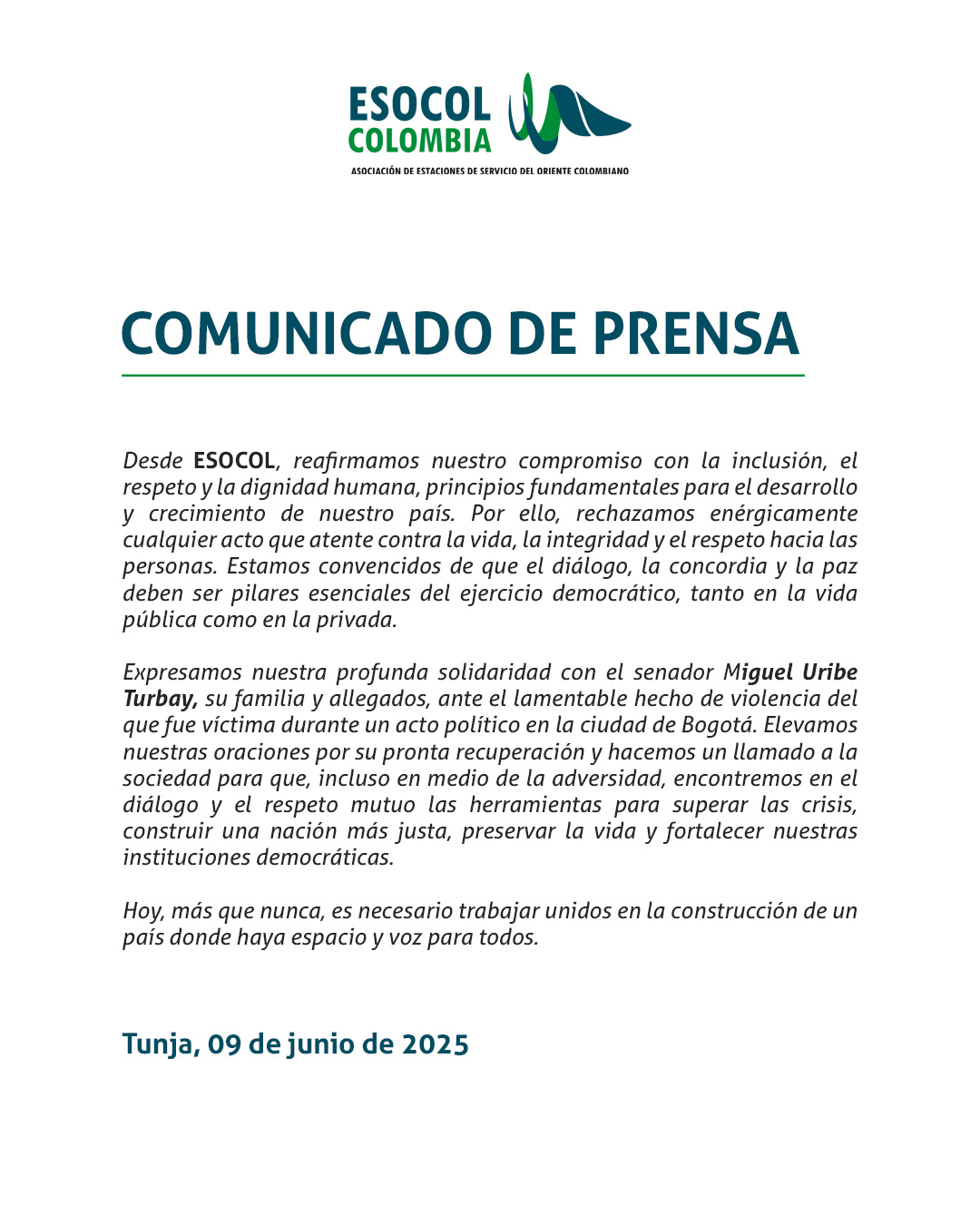 ESOCOL
COLOMBIA
ASOCIACIÓN DE ESTACIONES DE SERVICIO DEL ORIENTE COLOMBIANO

COMUNICADO DE PRENSA

Desde ESOCOL, reafirmamos nuestro compromiso con la inclusión, el respeto y la dignidad humana, principios fundamentales para el desarrollo y crecimiento de nuestro país. Por ello, rechazamos enérgicamente cualquier acto que atente contra la vida, la integridad y el respeto hacia las personas. Estamos convencidos de que el diálogo, la concordia y la paz deben ser pilares esenciales del ejercicio democrático, tanto en la vida pública como en la privada.

Expresamos nuestra profunda solidaridad con el senador Miguel Uribe Turbay, su familia y allegados, ante el lamentable hecho de violencia del que fue víctima durante un acto político en la ciudad de Bogotá. Elevamos nuestras oraciones por su pronta recuperación y hacemos un llamado a la sociedad para que, incluso en medio de la adversidad, encontremos en el diálogo y el respeto mutuo las herramientas para superar las crisis, construir una nación más justa, preservar la vida y fortalecer nuestras instituciones democráticas.

Hoy, más que nunca, es necesario trabajar unidos en la construcción de un país donde haya espacio y voz para todos.

Tunja, 09 de junio de 2025